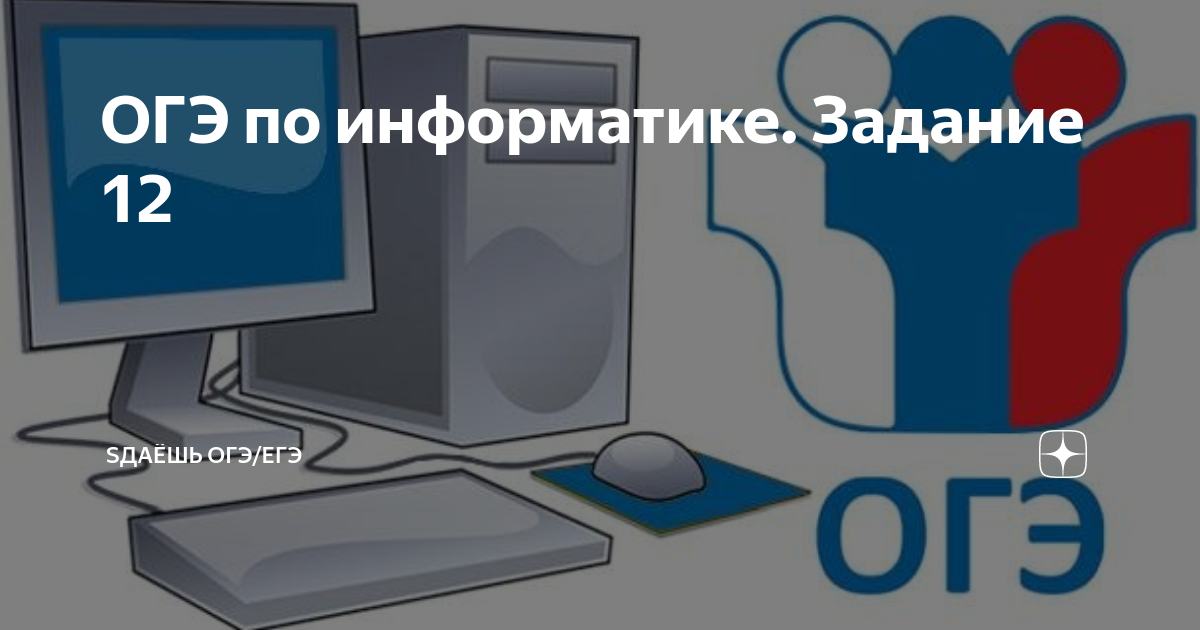 ОГЭ по информатике. Задание 12

SДАЁШЬ ОГЭ/ЕГЭ

ОГЭ